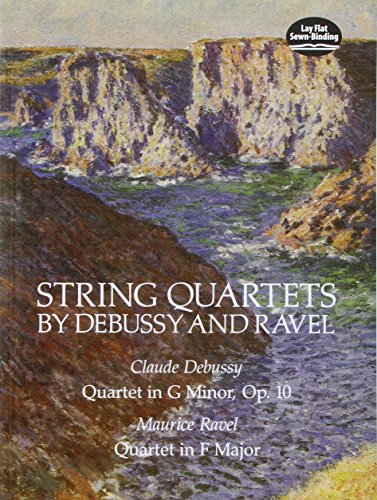 Lay Flat
Sewn-Binding

STRING QUARTETS
BY DEBUSSY AND RAVEL

Claude Debussy
Quartet in G Minor, Op. 10

Maurice Ravel
Quartet in F Major